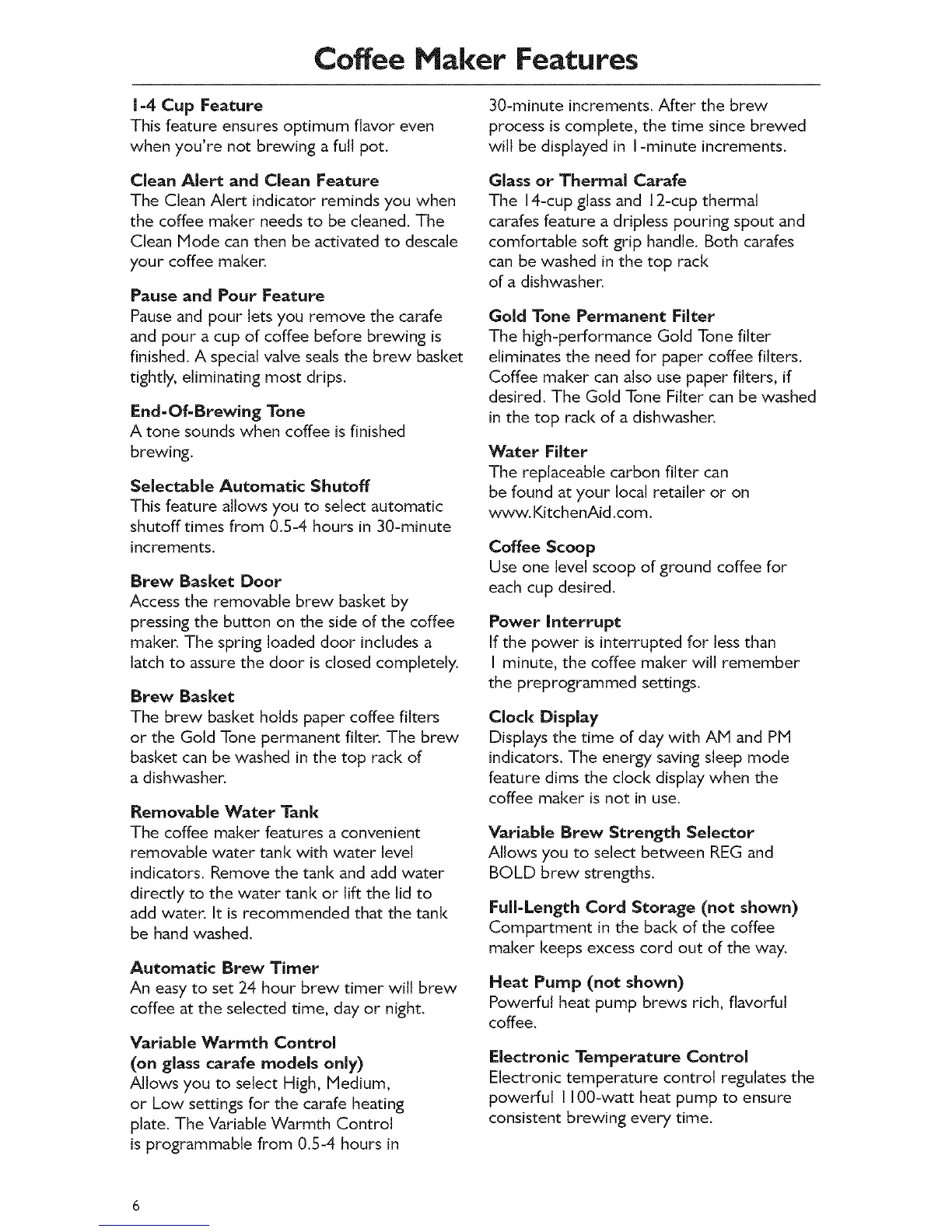 Coffee Maker Features

1-4 Cup Feature
This feature ensures optimum flavor even when you're not brewing a full pot.

Clean Alert and Clean Feature
The Clean Alert indicator reminds you when the coffee maker needs to be cleaned. The Clean Mode can then be activated to descale your coffee maker.

Pause and Pour Feature
Pause and pour lets you remove the carafe and pour a cup of coffee before brewing is finished. A special valve seals the brew basket tightly, eliminating most drips.

End-Of-Brewing Tone
A tone sounds when coffee is finished brewing.

Selectable Automatic Shutoff
This feature allows you to select automatic shutoff times from 0.5-4 hours in 30-minute increments.

Brew Basket Door
Access the removable brew basket by pressing the button on the side of the coffee maker. The spring loaded door includes a latch to assure the door is closed completely.

Brew Basket
The brew basket holds paper coffee filters or the Gold Tone permanent filter. The brew basket can be washed in the top rack of a dishwasher.

Removable Water Tank
The coffee maker features a convenient removable water tank with water level indicators. Remove the tank and add water directly to the water tank or lift the lid to add water. It is recommended that the tank be hand washed.

Automatic Brew Timer
An easy to set 24 hour brew timer will brew coffee at the selected time, day or night.

Variable Warmth Control
(on glass carafe models only)
Allows you to select High, Medium, or Low settings for the carafe heating plate. The Variable Warmth Control is programmable from 0.5-4 hours in 30-minute increments. After the brew process is complete, the time since brewed will be displayed in 1-minute increments.

Glass or Thermal Carafe
The 14-cup glass and 12-cup thermal carafes feature a dripless pouring spout and comfortable soft grip handle. Both carafes can be washed in the top rack of a dishwasher.

Gold Tone Permanent Filter
The high-performance Gold Tone filter eliminates the need for paper coffee filters. Coffee maker can also use paper filters, if desired. The Gold Tone Filter can be washed in the top rack of a dishwasher.

Water Filter
The replaceable carbon filter can be found at your local retailer or on www.KitchenAid.com.

Coffee Scoop
Use one level scoop of ground coffee for each cup desired.

Power Interrupt
If the power is interrupted for less than 1 minute, the coffee maker will remember the preprogrammed settings.

Clock Display
Displays the time of day with AM and PM indicators. The energy saving sleep mode feature dims the clock display when the coffee maker is not in use.

Variable Brew Strength Selector
Allows you to select between REG and BOLD brew strengths.

Full-Length Cord Storage (not shown)
Compartment in the back of the coffee maker keeps excess cord out of the way.

Heat Pump (not shown)
Powerful heat pump brews rich, flavorful coffee.

Electronic Temperature Control
Electronic temperature control regulates the powerful 1100-watt heat pump to ensure consistent brewing every time.

6